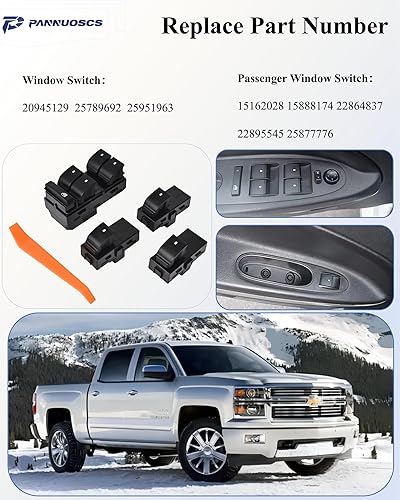 PANNUOSCS

Replace Part Number

Window Switch：

20945129 25789692 25951963

Passenger Window Switch：

15162028 15888174 22864837

22895545 25877776